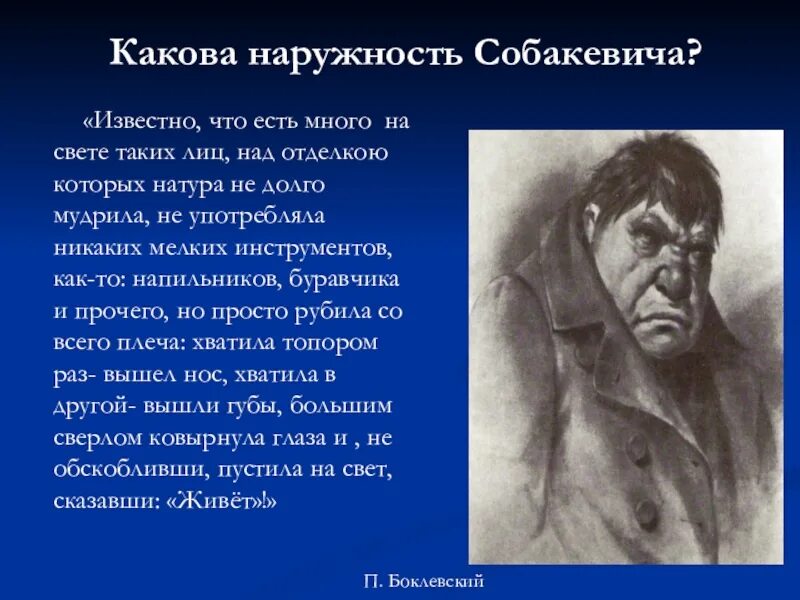 Какова наружность Собакевича?

«Известно, что есть много на свете таких лиц, над отделкою которых натура не долго мудрила, не употребляла никаких мелких инструментов, как-то: напильников, буравчика и прочего, но просто рубила со всего плеча: хватила топором раз- вышел нос, хватила в другой- вышли губы, большим сверлом ковырнула глаза и , не обскобливши, пустила на свет, сказавши: «Живёт»!»

П. Боклевский